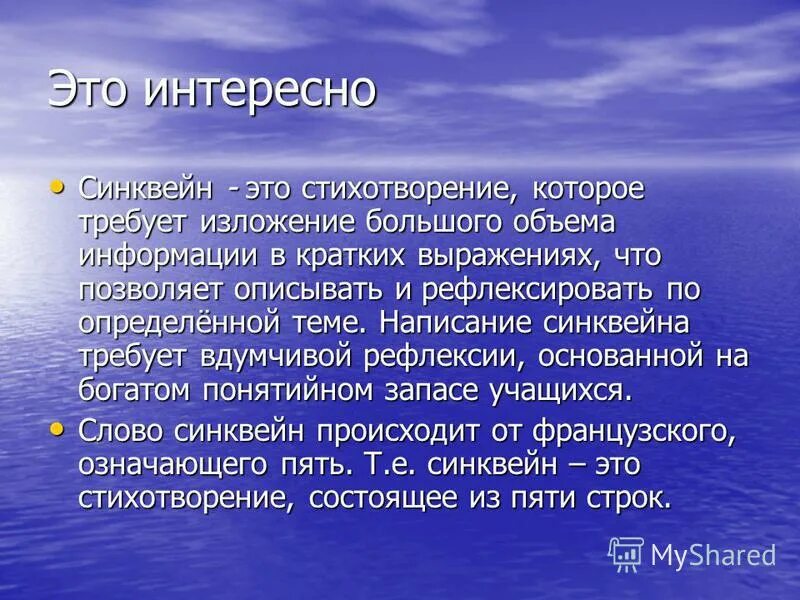 Это интересно

• Синквейн - это стихотворение, которое требует изложение большого объема информации в кратких выражениях, что позволяет описывать и рефлексировать по определённой теме. Написание синквейна требует вдумчивой рефлексии, основанной на богатом понятийном запасе учащихся.

• Слово синквейн происходит от французского, означающего пять. Т.е. синквейн – это стихотворение, состоящее из пяти строк.

MyShared